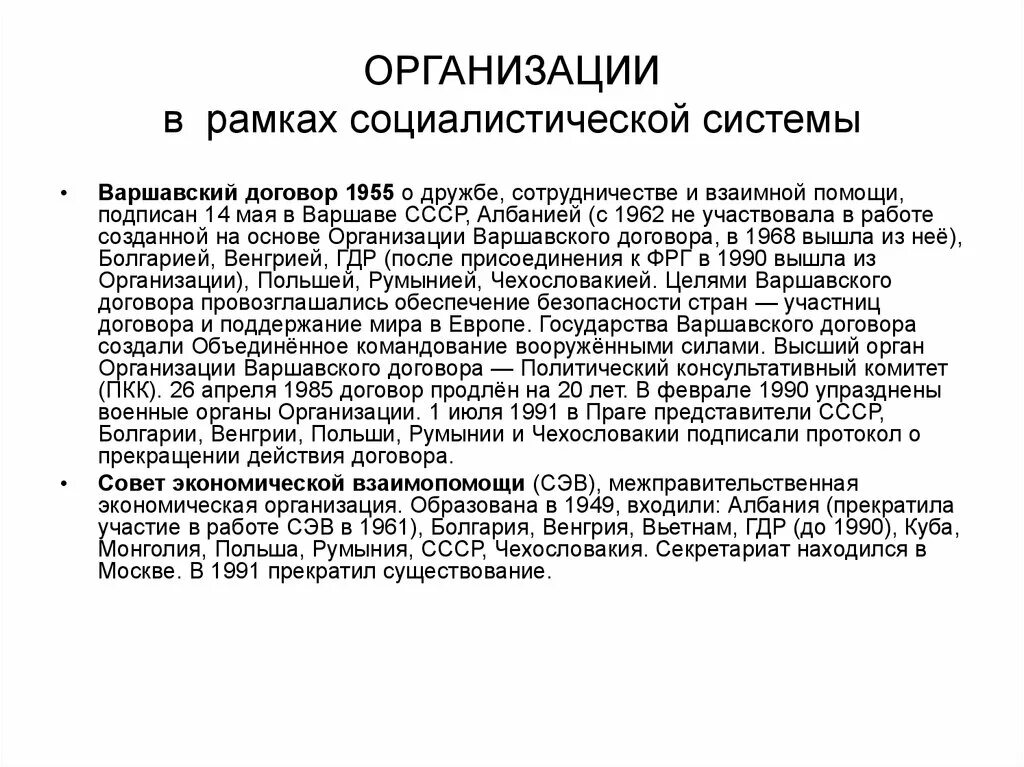 ОРГАНИЗАЦИИ
в рамках социалистической системы

• Варшавский договор 1955 о дружбе, сотрудничестве и взаимной помощи, подписан 14 мая в Варшаве СССР, Албанией (с 1962 не участвовала в работе созданной на основе Организации Варшавского договора, в 1968 вышла из неё), Болгарией, Венгрией, ГДР (после присоединения к ФРГ в 1990 вышла из Организации), Польшей, Румынией, Чехословакией. Целями Варшавского договора провозглашались обеспечение безопасности стран — участниц договора и поддержание мира в Европе. Государства Варшавского договора создали Объединённое командование вооружёнными силами. Высший орган Организации Варшавского договора — Политический консультативный комитет (ПКК). 26 апреля 1985 договор продлён на 20 лет. В феврале 1990 упразднены военные органы Организации. 1 июля 1991 в Праге представители СССР, Болгарии, Венгрии, Польши, Румынии и Чехословакии подписали протокол о прекращении действия договора.

• Совет экономической взаимопомощи (СЭВ), межправительственная экономическая организация. Образована в 1949, входили: Албания (прекратила участие в работе СЭВ в 1961), Болгария, Венгрия, Вьетнам, ГДР (до 1990), Куба, Монголия, Польша, Румыния, СССР, Чехословакия. Секретариат находился в Москве. В 1991 прекратил существование.